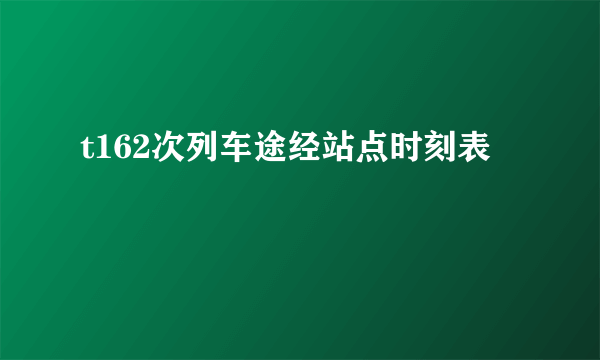 t162次列车途经站点时刻表